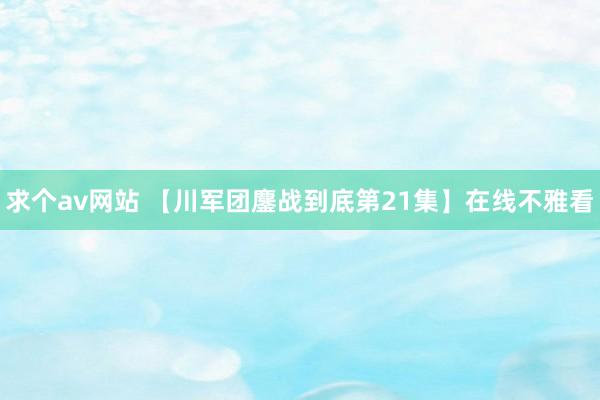 求个av网站 【川军团鏖战到底第21集】在线不雅看